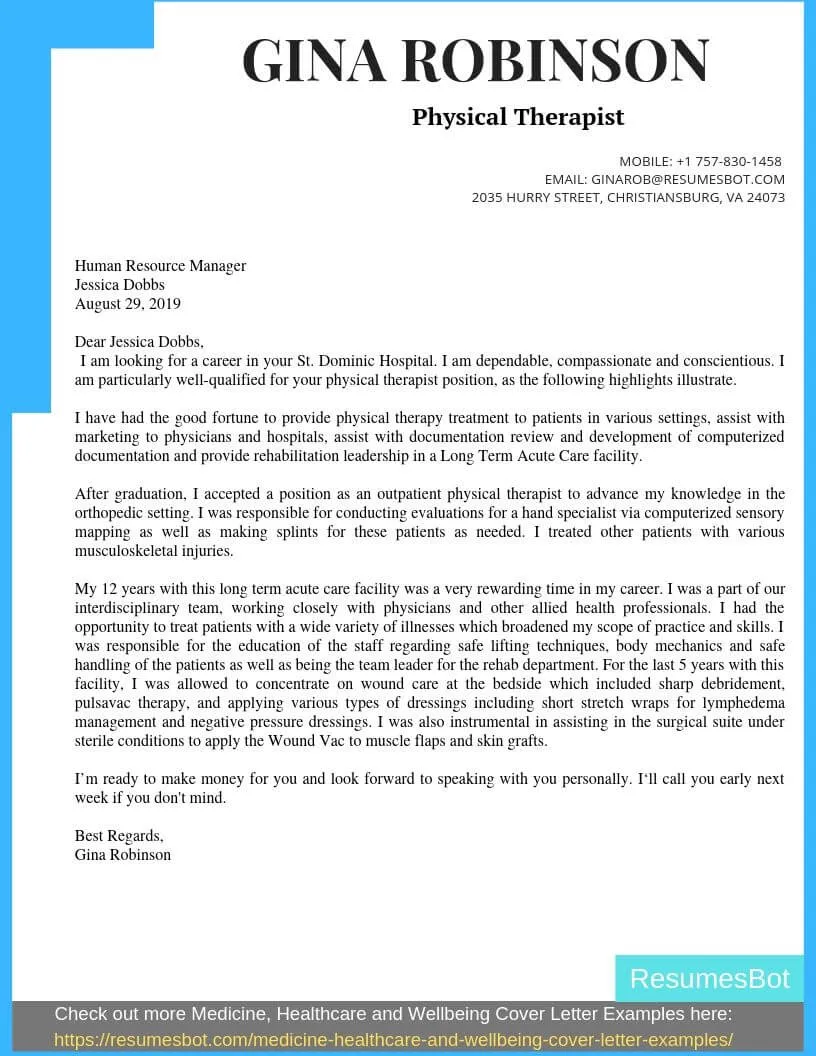 GINA ROBINSON

Physical Therapist

MOBILE: +1 757-830-1458
EMAIL: GINAROB@RESUMESBOT.COM
2035 HURRY STREET, CHRISTIANSBURG, VA 24073

Human Resource Manager
Jessica Dobbs
August 29, 2019

Dear Jessica Dobbs,
I am looking for a career in your St. Dominic Hospital. I am dependable, compassionate and conscientious. I am particularly well-qualified for your physical therapist position, as the following highlights illustrate.

I have had the good fortune to provide physical therapy treatment to patients in various settings, assist with marketing to physicians and hospitals, assist with documentation review and development of computerized documentation and provide rehabilitation leadership in a Long Term Acute Care facility.

After graduation, I accepted a position as an outpatient physical therapist to advance my knowledge in the orthopedic setting. I was responsible for conducting evaluations for a hand specialist via computerized sensory mapping as well as making splints for these patients as needed. I treated other patients with various musculoskeletal injuries.

My 12 years with this long term acute care facility was a very rewarding time in my career. I was a part of our interdisciplinary team, working closely with physicians and other allied health professionals. I had the opportunity to treat patients with a wide variety of illnesses which broadened my scope of practice and skills. I was responsible for the education of the staff regarding safe lifting techniques, body mechanics and safe handling of the patients as well as being the team leader for the rehab department. For the last 5 years with this facility, I was allowed to concentrate on wound care at the bedside which included sharp debridement, pulsavac therapy, and applying various types of dressings including short stretch wraps for lymphedema management and negative pressure dressings. I was also instrumental in assisting in the surgical suite under sterile conditions to apply the Wound Vac to muscle flaps and skin grafts.

I'm ready to make money for you and look forward to speaking with you personally. I'll call you early next week if you don't mind.

Best Regards,
Gina Robinson

ResumesBot

Check out more Medicine, Healthcare and Wellbeing Cover Letter Examples here:
https://resumesbot.com/medicine-healthcare-and-wellbeing-cover-letter-examples/